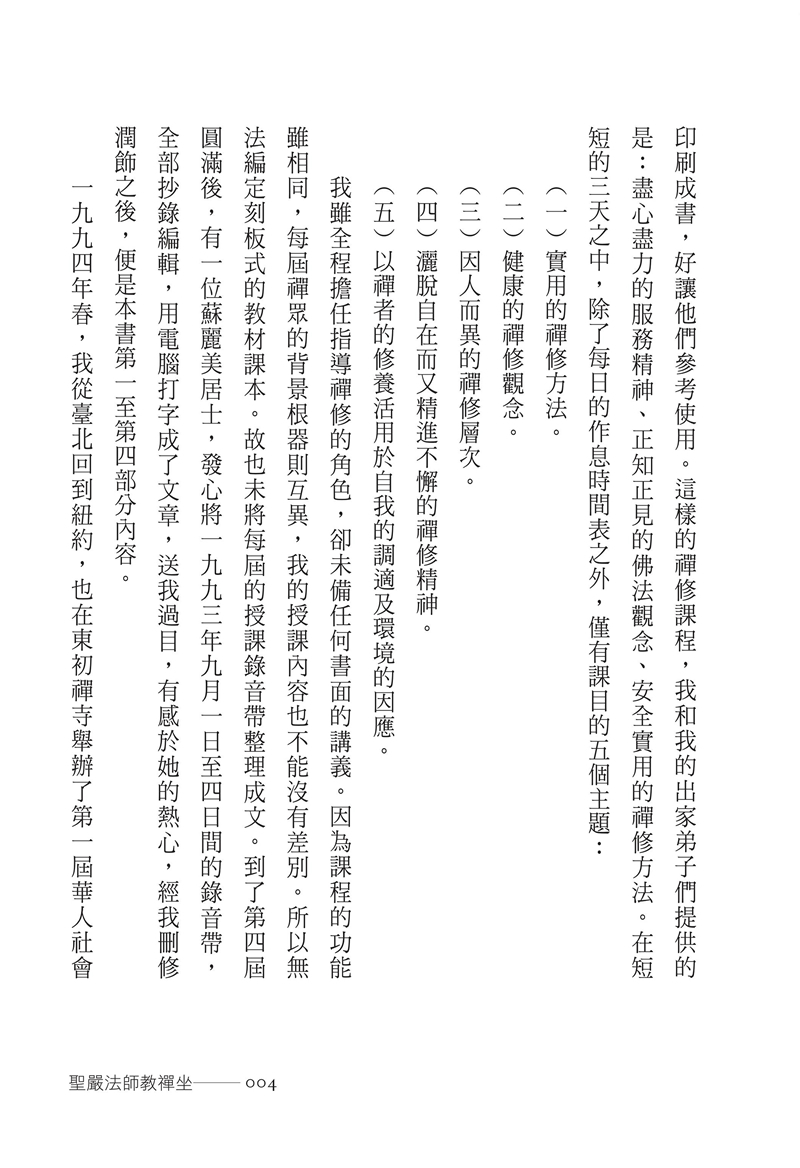 印刷成書，好讓他們參考使用。這樣的禪修課程，我和我的出家弟子們提供的是：盡心盡力的服務精神、正知正見的佛法觀念、安全實用的禪修方法。在短短的三天之中，除了每日的作息時間表之外，僅有課目的五個主題：

（一）實用的禪修方法。

（二）健康的禪修觀念。

（三）因人而異的禪修層次。

（四）灑脫自在而又精進不懈的禪修精神。

（五）以禪者的修養活用於自我的調適及環境的因應。

我雖全程擔任指導禪修的角色，卻未備任何書面的講義。因為課程的功能雖相同，每屆禪眾的背景根器則互異，我的授課內容也不能沒有差別。所以無法編定刻板式的教材課本。故也未將每屆的授課錄音帶整理成文。到了第四屆圓滿後，有一位蘇麗美居士，發心將一九九三年九月一日至四日間的錄音帶，全部抄錄編輯，用電腦打字成了文章，送我過目，有感於她的熱心，經我刪修潤飾之後，便是本書第一至第四部分內容。

一九九四年春，我從臺北回到紐約，也在東初禪寺舉辦了第一屆華人社會

聖嚴法師教禪坐——004